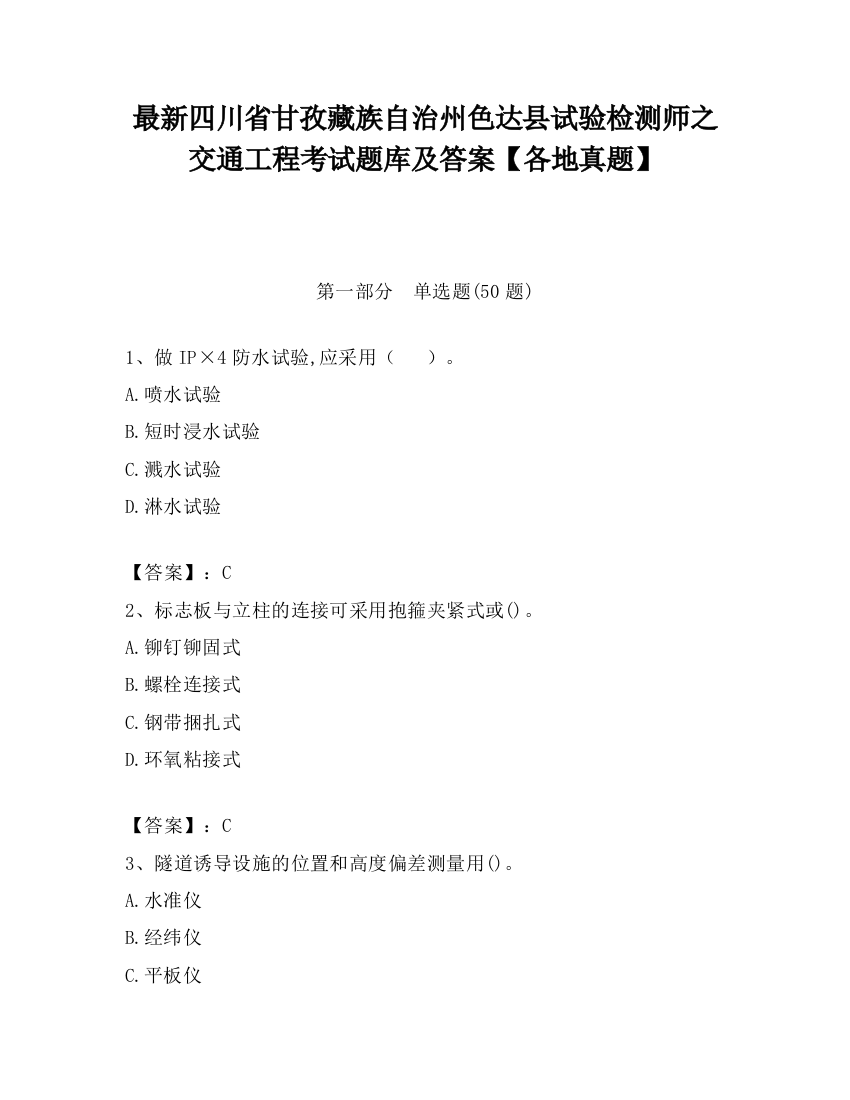 最新四川省甘孜藏族自治州色达县试验检测师之交通工程考试题库及答案【各地真题】

第一部分　单选题(50 题)

1、做 IP×4 防水试验,应采用（　　）。

A.喷水试验

B.短时浸水试验

C.溅水试验

D.淋水试验

【答案】：C

2、标志板与立柱的连接可采用抱箍夹紧式或()。

A.铆钉铆固式

B.螺栓连接式

C.钢带捆扎式

D.环氧粘接式

【答案】：C

3、隧道诱导设施的位置和高度偏差测量用()。

A.水准仪

B.经纬仪

C.平板仪